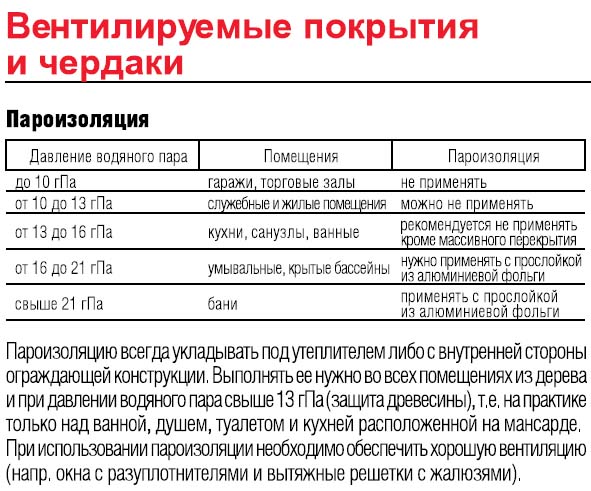 Вентилируемые покрытия и чердаки

Пароизоляция

| Давление водяного пара | Помещения | Пароизоляция |
|---|---|---|
| до 10 гПа | гаражи, торговые залы | не применять |
| от 10 до 13 гПа | служебные и жилые помещения | можно не применять |
| от 13 до 16 гПа | кухни, санузлы, ванные | рекомендуется не применять кроме массивного перекрытия |
| от 16 до 21 гПа | умывальные, крытые бассейны | нужно применять с прослойкой из алюминиевой фольги |
| свыше 21 гПа | бани | применять с прослойкой из алюминиевой фольги |

Пароизоляцию всегда укладывать под утеплителем либо с внутренней стороны ограждающей конструкции. Выполнять ее нужно во всех помещениях из дерева и при давлении водяного пара свыше 13 гПа (защита древесины), т.е. на практике только над ванной, душем, туалетом и кухней расположенной на мансарде. При использовании пароизоляции необходимо обеспечить хорошую вентиляцию (напр. окна с разуплотнителями и вытяжные решетки с жалюзями).